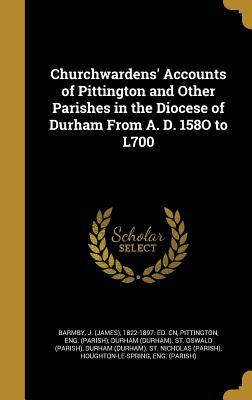 Churchwardens' Accounts of Pittington and Other Parishes in the Diocese of Durham From A. D. 158O to L700

Scholar SELECT

BARMBY, J. (JAMES), 1822-1897. ED. CN, PITTINGTON, ENG. (PARISH), DURHAM (DURHAM). ST. OSWALD (PARISH), DURHAM (DURHAM). ST. NICHOLAS (PARISH), HOUGHTON-LE-SPRING, ENG. (PARISH)